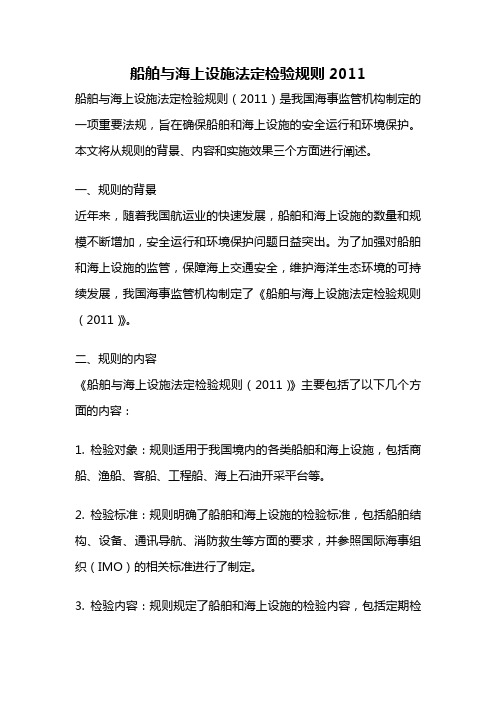 船舶与海上设施法定检验规则 2011

船舶与海上设施法定检验规则（2011）是我国海事监管机构制定的一项重要法规，旨在确保船舶和海上设施的安全运行和环境保护。本文将从规则的背景、内容和实施效果三个方面进行阐述。

一、规则的背景

近年来，随着我国航运业的快速发展，船舶和海上设施的数量和规模不断增加，安全运行和环境保护问题日益突出。为了加强对船舶和海上设施的监管，保障海上交通安全，维护海洋生态环境的可持续发展，我国海事监管机构制定了《船舶与海上设施法定检验规则（2011）》。

二、规则的内容

《船舶与海上设施法定检验规则（2011）》主要包括了以下几个方面的内容：

1. 检验对象：规则适用于我国境内的各类船舶和海上设施，包括商船、渔船、客船、工程船、海上石油开采平台等。

2. 检验标准：规则明确了船舶和海上设施的检验标准，包括船舶结构、设备、通讯导航、消防救生等方面的要求，并参照国际海事组织（IMO）的相关标准进行了制定。

3. 检验内容：规则规定了船舶和海上设施的检验内容，包括定期检